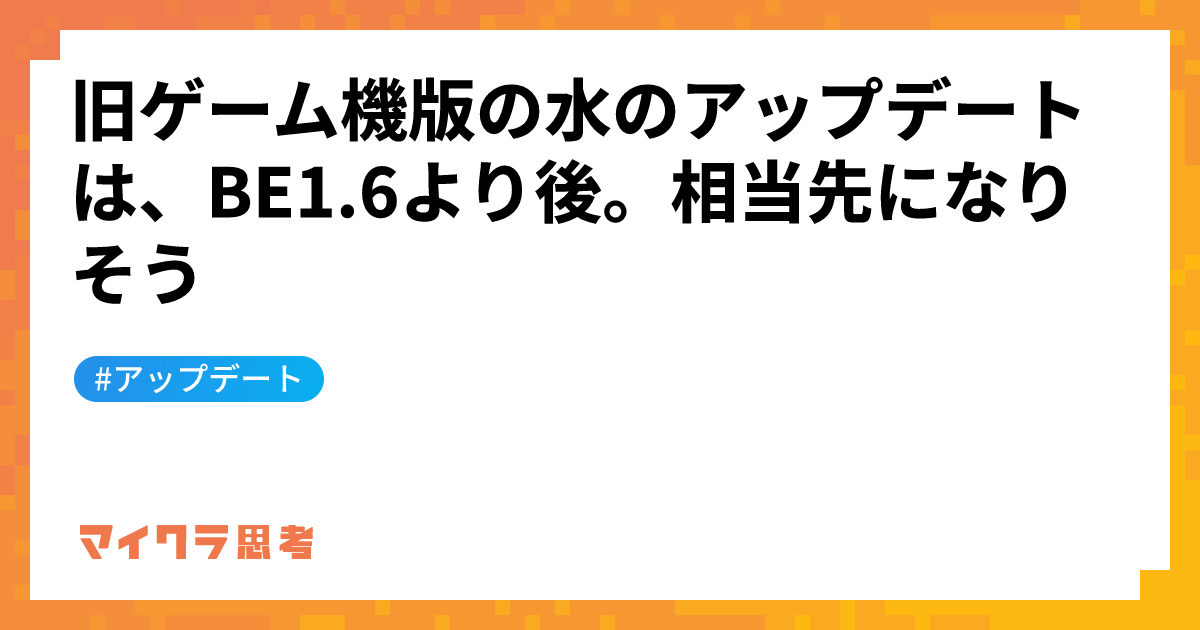 旧ゲーム機版の水のアップデートは、BE1.6より後。相当先になりそう

#アップデート

マイクラ思考